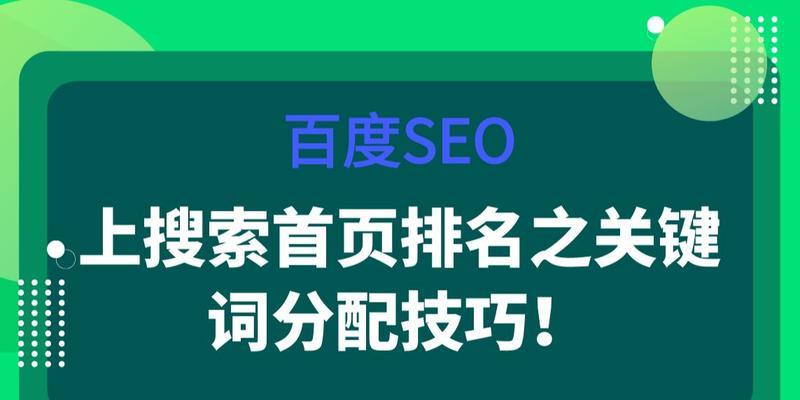 百度SEO

上搜索首页排名之关键词分配技巧！